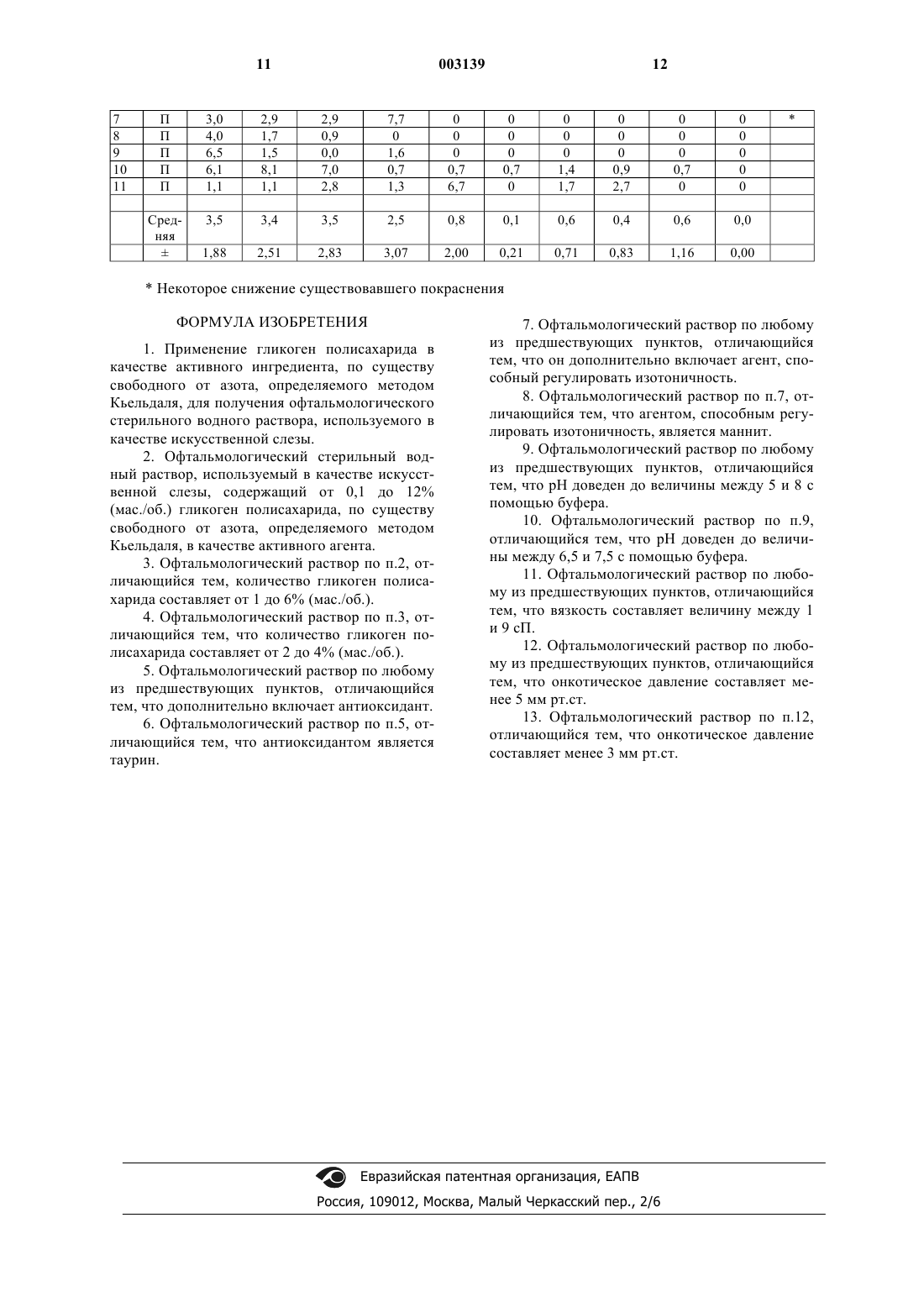 11 003139 12

| 7 | П | 3,0 | 2,9 | 2,9 | 7,7 | 0 | 0 | 0 | 0 | 0 | 0 | * |
|---|---|---|---|---|---|---|---|---|---|---|---|---|
| 8 | П | 4,0 | 1,7 | 0,9 | 0 | 0 | 0 | 0 | 0 | 0 | 0 | |
| 9 | П | 6,5 | 1,5 | 0,0 | 1,6 | 0 | 0 | 0 | 0 | 0 | 0 | |
| 10 | П | 6,1 | 8,1 | 7,0 | 0,7 | 0,7 | 0,7 | 1,4 | 0,9 | 0,7 | 0 | |
| 11 | П | 1,1 | 1,1 | 2,8 | 1,3 | 6,7 | 0 | 1,7 | 2,7 | 0 | 0 | |
| | | | | | | | | | | | | |
| | Средняя | 3,5 | 3,4 | 3,5 | 2,5 | 0,8 | 0,1 | 0,6 | 0,4 | 0,6 | 0,0 | |
| | ± | 1,88 | 2,51 | 2,83 | 3,07 | 2,00 | 0,21 | 0,71 | 0,83 | 1,16 | 0,00 | |

* Некоторое снижение существовавшего покраснения

ФОРМУЛА ИЗОБРЕТЕНИЯ

1. Применение гликоген полисахарида в качестве активного ингредиента, по существу свободного от азота, определяемого методом Кьельдаля, для получения офтальмологического стерильного водного раствора, используемого в качестве искусственной слезы.

2. Офтальмологический стерильный водный раствор, используемый в качестве искусственной слезы, содержащий от 0,1 до 12% (мас./об.) гликоген полисахарида, по существу свободного от азота, определяемого методом Кьельдаля, в качестве активного агента.

3. Офтальмологический раствор по п.2, отличающийся тем, количество гликоген полисахарида составляет от 1 до 6% (мас./об.).

4. Офтальмологический раствор по п.3, отличающийся тем, что количество гликоген полисахарида составляет от 2 до 4% (мас./об.).

5. Офтальмологический раствор по любому из предшествующих пунктов, отличающийся тем, что дополнительно включает антиоксидант.

6. Офтальмологический раствор по п.5, отличающийся тем, что антиоксидантом является таурин.

7. Офтальмологический раствор по любому из предшествующих пунктов, отличающийся тем, что он дополнительно включает агент, способный регулировать изотоничность.

8. Офтальмологический раствор по п.7, отличающийся тем, что агентом, способным регулировать изотоничность, является маннит.

9. Офтальмологический раствор по любому из предшествующих пунктов, отличающийся тем, что pH доведен до величины между 5 и 8 с помощью буфера.

10. Офтальмологический раствор по п.9, отличающийся тем, что pH доведен до величины между 6,5 и 7,5 с помощью буфера.

11. Офтальмологический раствор по любому из предшествующих пунктов, отличающийся тем, что вязкость составляет величину между 1 и 9 сП.

12. Офтальмологический раствор по любому из предшествующих пунктов, отличающийся тем, что онкотическое давление составляет менее 5 мм рт.ст.

13. Офтальмологический раствор по п.12, отличающийся тем, что онкотическое давление составляет менее 3 мм рт.ст.

Евразийская патентная организация, ЕАПВ
Россия, 109012, Москва, Малый Черкасский пер., 2/6